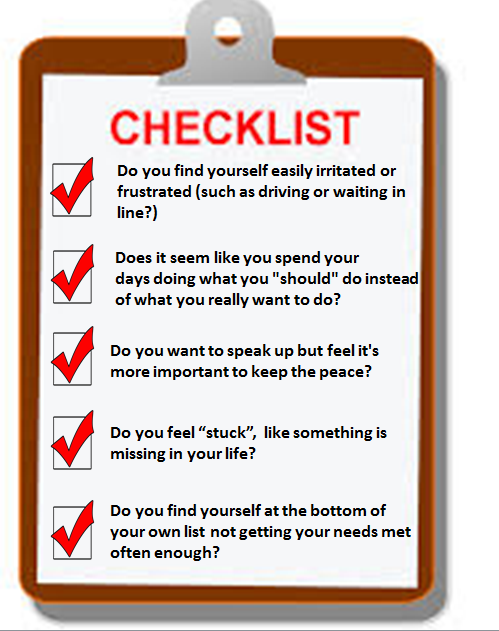 CHECKLIST

Do you find yourself easily irritated or frustrated (such as driving or waiting in line?)

Does it seem like you spend your days doing what you "should" do instead of what you really want to do?

Do you want to speak up but feel it's more important to keep the peace?

Do you feel “stuck”, like something is missing in your life?

Do you find yourself at the bottom of your own list not getting your needs met often enough?